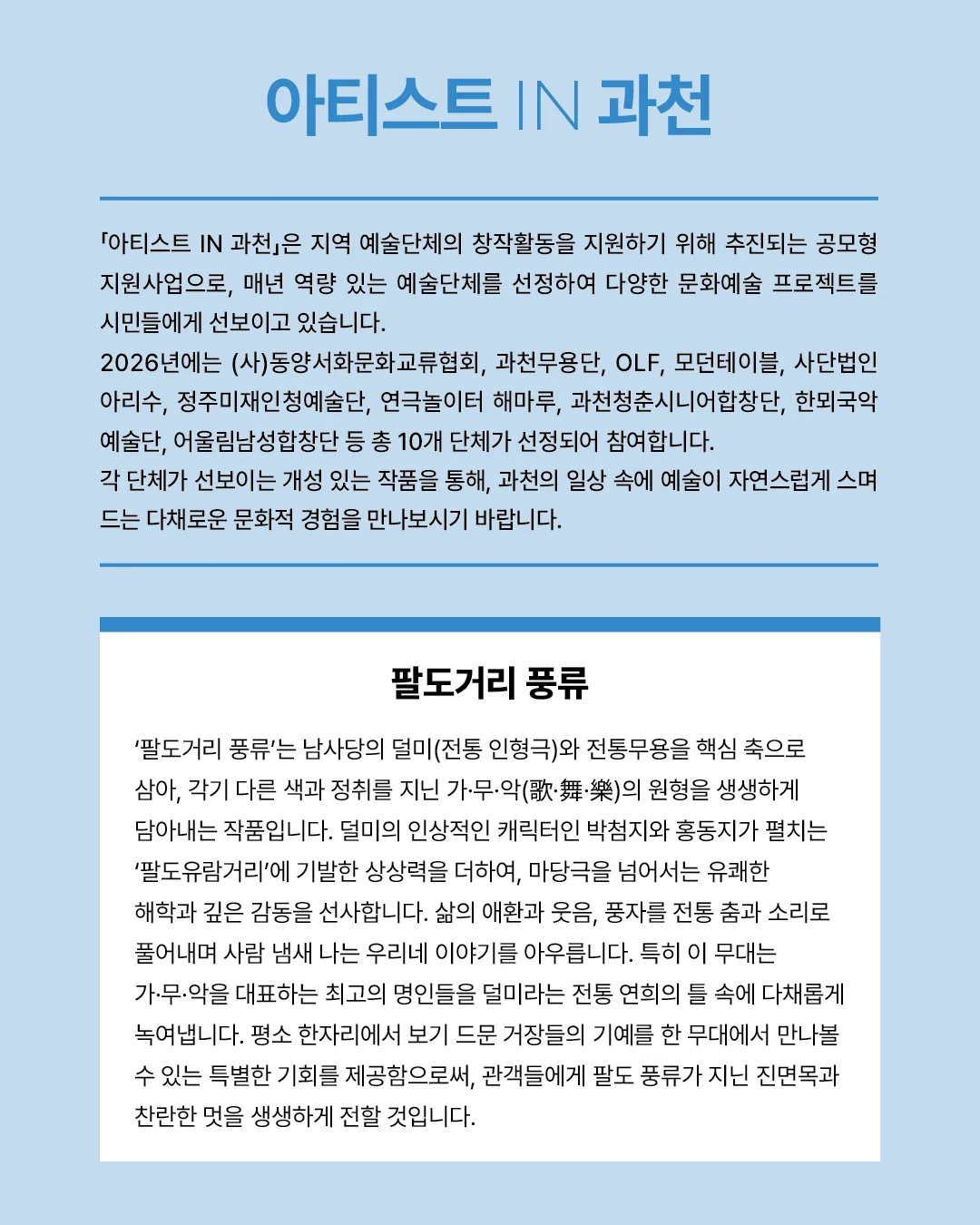 아티스트 IN 과천

「아티스트 IN 과천」은 지역 예술단체의 창작활동을 지원하기 위해 추진되는 공모형 지원사업으로, 매년 역량 있는 예술단체를 선정하여 다양한 문화예술 프로젝트를 시민들에게 선보이고 있습니다.
2026년에는 (사)동양서화문화교류협회, 과천무용단, OLF, 모던테이블, 사단법인 아리수, 정주미재인청예술단, 연극놀이터 해마루, 과천청춘시니어합창단, 한뫼국악예술단, 어울림남성합창단 등 총 10개 단체가 선정되어 참여합니다.
각 단체가 선보이는 개성 있는 작품을 통해, 과천의 일상 속에 예술이 자연스럽게 스며드는 다채로운 문화적 경험을 만나보시기 바랍니다.

팔도거리 풍류

'팔도거리 풍류'는 남사당의 덜미(전통 인형극)와 전통무용을 핵심 축으로 삼아, 각기 다른 색과 정취를 지닌 가·무·악(歌·舞·樂)의 원형을 생생하게 담아내는 작품입니다. 덜미의 인상적인 캐릭터인 박첨지와 홍동지가 펼치는 '팔도유람거리'에 기발한 상상력을 더하여, 마당극을 넘어서는 유쾌한 해학과 깊은 감동을 선사합니다. 삶의 애환과 웃음, 풍자를 전통 춤과 소리로 풀어내며 사람 냄새 나는 우리네 이야기를 아우릅니다. 특히 이 무대는 가·무·악을 대표하는 최고의 명인들을 덜미라는 전통 연희의 틀 속에 다채롭게 녹여냅니다. 평소 한자리에서 보기 드문 거장들의 기예를 한 무대에서 만나볼 수 있는 특별한 기회를 제공함으로써, 관객들에게 팔도 풍류가 지닌 진면목과 찬란한 멋을 생생하게 전할 것입니다.